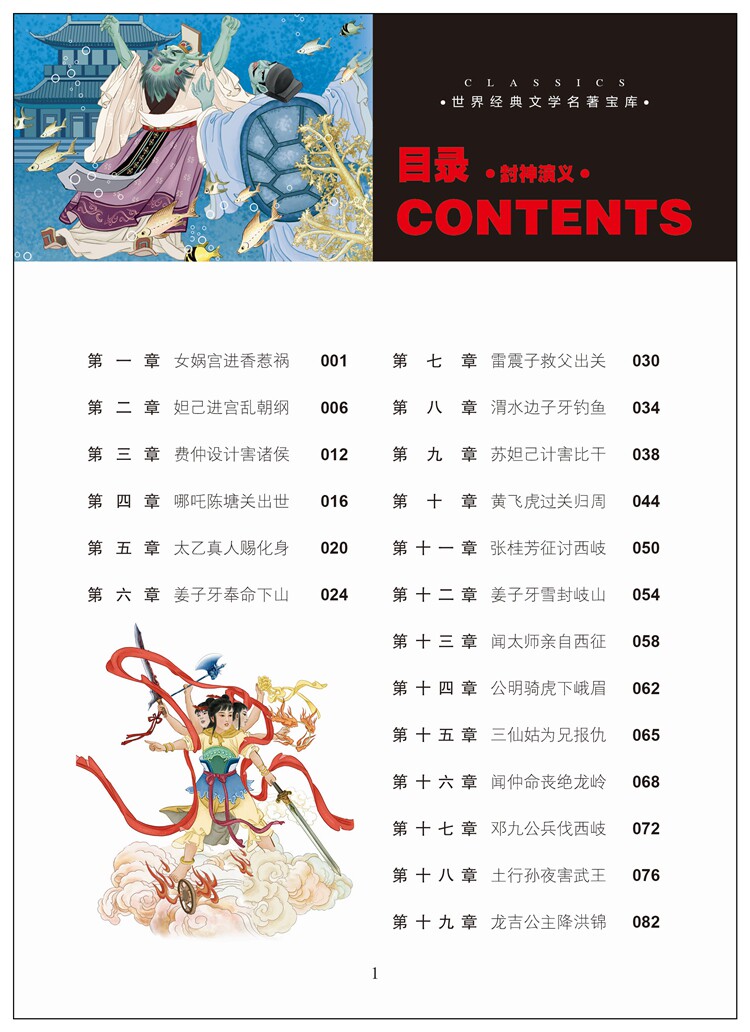 CLASSICS
• 世界经典文学名著宝库 •

目录 • 封神演义 •
CONTENTS

第一章 女娲宫进香惹祸 001
第二章 妲己进宫乱朝纲 006
第三章 费仲设计害诸侯 012
第四章 哪吒陈塘关出世 016
第五章 太乙真人赐化身 020
第六章 姜子牙奉命下山 024

第七章 雷震子救父出关 030
第八章 渭水边子牙钓鱼 034
第九章 苏妲己计害比干 038
第十章 黄飞虎过关归周 044
第十一章 张桂芳征讨西岐 050
第十二章 姜子牙雪封岐山 054
第十三章 闻太师亲自西征 058
第十四章 公明骑虎下峨眉 062
第十五章 三仙姑为兄报仇 065
第十六章 闻仲命丧绝龙岭 068
第十七章 邓九公兵伐西岐 072
第十八章 土行孙夜害武王 076
第十九章 龙吉公主降洪锦 082

1